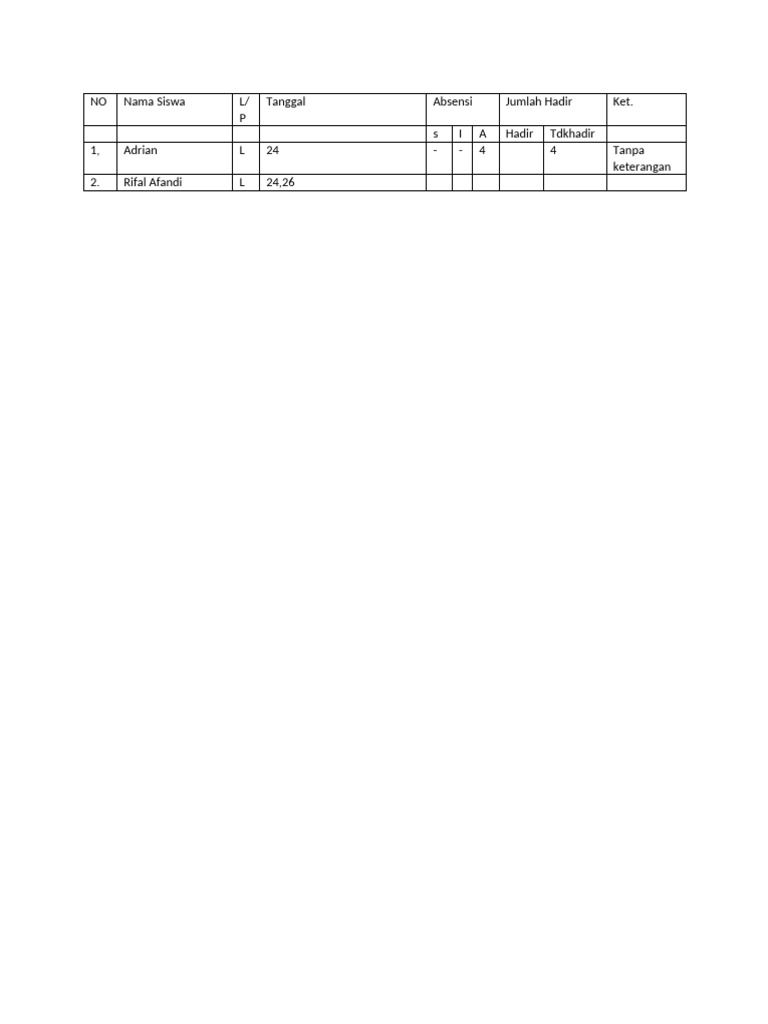 | NO | Nama Siswa | L/P | Tanggal | Absensi | | | Jumlah Hadir | | Ket. |
|---|---|---|---|---|---|---|---|---|---|
| | | | | s | I | A | Hadir | Tdkhadir | |
| 1, | Adrian | L | 24 | - | - | 4 | | 4 | Tanpa keterangan |
| 2. | Rifal Afandi | L | 24,26 | | | | | | |